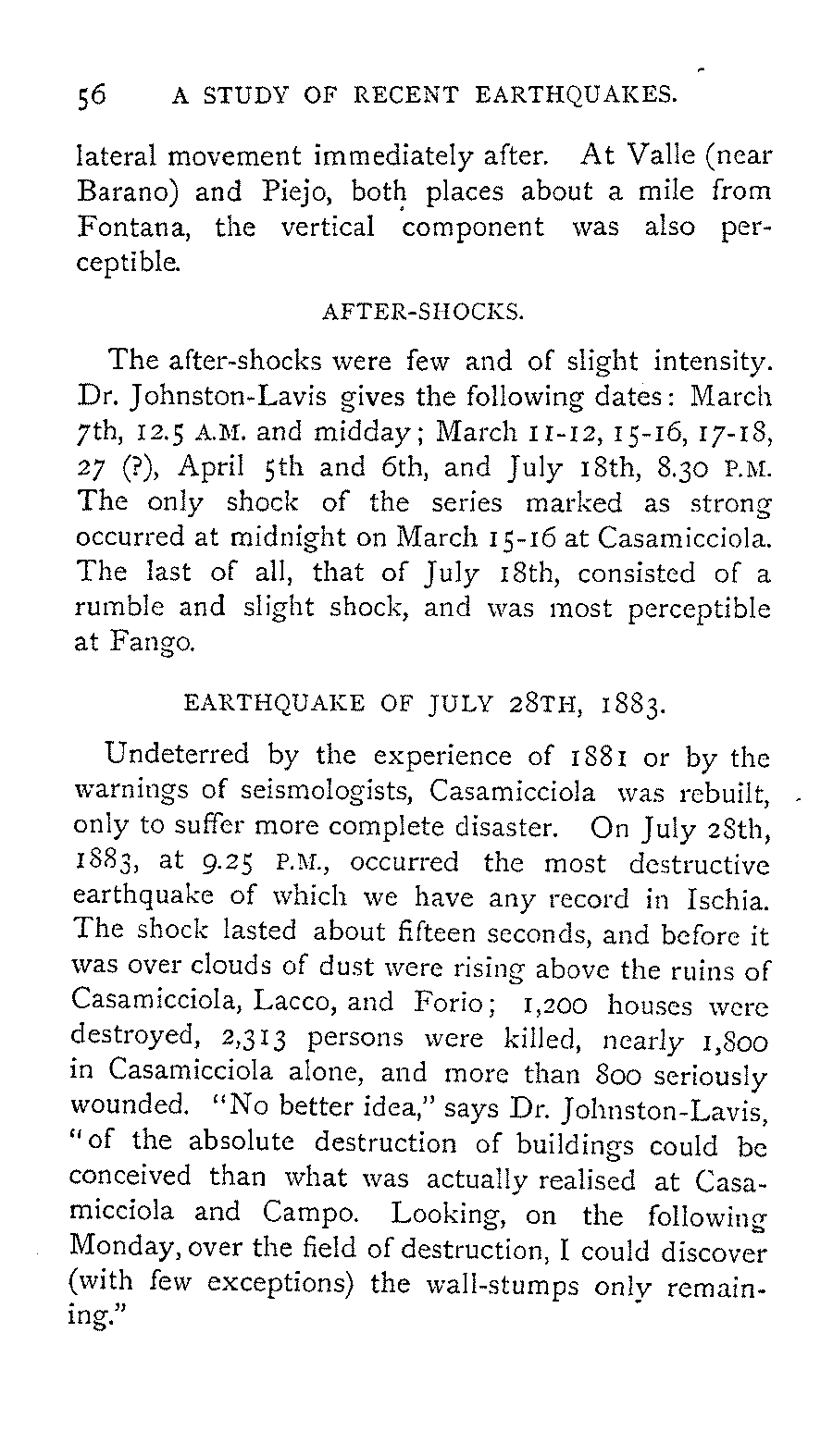 56 A STUDY OF RECENT EARTHQUAKES.

lateral movement immediately after. At Valle (near Barano) and Piejo, both places about a mile from Fontana, the vertical component was also perceptible.

AFTER-SHOCKS.

The after-shocks were few and of slight intensity. Dr. Johnston-Lavis gives the following dates: March 7th, 12.5 A.M. and midday; March 11-12, 15-16, 17-18, 27 (?), April 5th and 6th, and July 18th, 8.30 P.M. The only shock of the series marked as strong occurred at midnight on March 15-16 at Casamicciola. The last of all, that of July 18th, consisted of a rumble and slight shock, and was most perceptible at Fango.

EARTHQUAKE OF JULY 28TH, 1883.

Undeterred by the experience of 1881 or by the warnings of seismologists, Casamicciola was rebuilt, only to suffer more complete disaster. On July 28th, 1883, at 9.25 P.M., occurred the most destructive earthquake of which we have any record in Ischia. The shock lasted about fifteen seconds, and before it was over clouds of dust were rising above the ruins of Casamicciola, Lacco, and Forio; 1,200 houses were destroyed, 2,313 persons were killed, nearly 1,800 in Casamicciola alone, and more than 800 seriously wounded. "No better idea," says Dr. Johnston-Lavis, "of the absolute destruction of buildings could be conceived than what was actually realised at Casamicciola and Campo. Looking, on the following Monday, over the field of destruction, I could discover (with few exceptions) the wall-stumps only remaining."